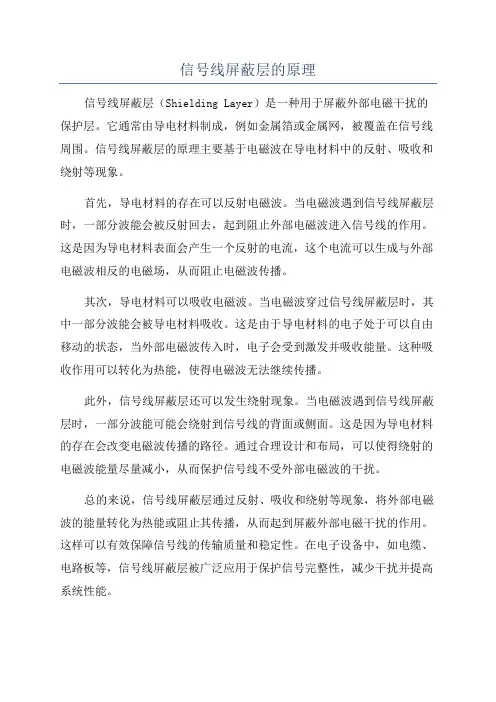 信号线屏蔽层的原理

信号线屏蔽层（Shielding Layer）是一种用于屏蔽外部电磁干扰的保护层。它通常由导电材料制成，例如金属箔或金属网，被覆盖在信号线周围。信号线屏蔽层的原理主要基于电磁波在导电材料中的反射、吸收和绕射等现象。

首先，导电材料的存在可以反射电磁波。当电磁波遇到信号线屏蔽层时，一部分波能会被反射回去，起到阻止外部电磁波进入信号线的作用。这是因为导电材料表面会产生一个反射的电流，这个电流可以生成与外部电磁波相反的电磁场，从而阻止电磁波传播。

其次，导电材料可以吸收电磁波。当电磁波穿过信号线屏蔽层时，其中一部分波能会被导电材料吸收。这是由于导电材料的电子处于可以自由移动的状态，当外部电磁波传入时，电子会受到激发并吸收能量。这种吸收作用可以转化为热能，使得电磁波无法继续传播。

此外，信号线屏蔽层还可以发生绕射现象。当电磁波遇到信号线屏蔽层时，一部分波能可能会绕射到信号线的背面或侧面。这是因为导电材料的存在会改变电磁波传播的路径。通过合理设计和布局，可以使得绕射的电磁波能量尽量减小，从而保护信号线不受外部电磁波的干扰。

总的来说，信号线屏蔽层通过反射、吸收和绕射等现象，将外部电磁波的能量转化为热能或阻止其传播，从而起到屏蔽外部电磁干扰的作用。这样可以有效保障信号线的传输质量和稳定性。在电子设备中，如电缆、电路板等，信号线屏蔽层被广泛应用于保护信号完整性，减少干扰并提高系统性能。